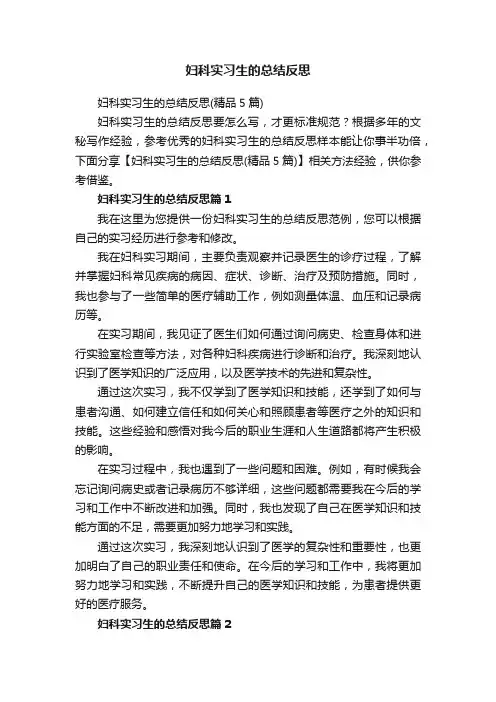 妇科实习生的总结反思

妇科实习生的总结反思(精品 5 篇)

妇科实习生的总结反思要怎么写，才更标准规范？根据多年的文秘写作经验，参考优秀的妇科实习生的总结反思样本能让你事半功倍，下面分享【妇科实习生的总结反思(精品 5 篇)】相关方法经验，供你参考借鉴。

妇科实习生的总结反思篇 1

我在这里为您提供一份妇科实习生的总结反思范例，您可以根据自己的实习经历进行参考和修改。

我在妇科实习期间，主要负责观察并记录医生的诊疗过程，了解并掌握妇科常见疾病的病因、症状、诊断、治疗及预防措施。同时，我也参与了一些简单的医疗辅助工作，例如测量体温、血压和记录病历等。

在实习期间，我见证了医生们如何通过询问病史、检查身体和进行实验室检查等方法，对各种妇科疾病进行诊断和治疗。我深刻地认识到了医学知识的广泛应用，以及医学技术的先进和复杂性。

通过这次实习，我不仅学到了医学知识和技能，还学到了如何与患者沟通、如何建立信任和如何关心和照顾患者等医疗之外的知识和技能。这些经验和感悟对我今后的职业生涯和人生道路都将产生积极的影响。

在实习过程中，我也遇到了一些问题和困难。例如，有时候我会忘记询问病史或者记录病历不够详细，这些问题都需要我在今后的学习和工作中不断改进和加强。同时，我也发现了自己在医学知识和技能方面的不足，需要更加努力地学习和实践。

通过这次实习，我深刻地认识到了医学的复杂性和重要性，也更加明白了自己的职业责任和使命。在今后的学习和工作中，我将更加努力地学习和实践，不断提升自己的医学知识和技能，为患者提供更好的医疗服务。

妇科实习生的总结反思篇 2